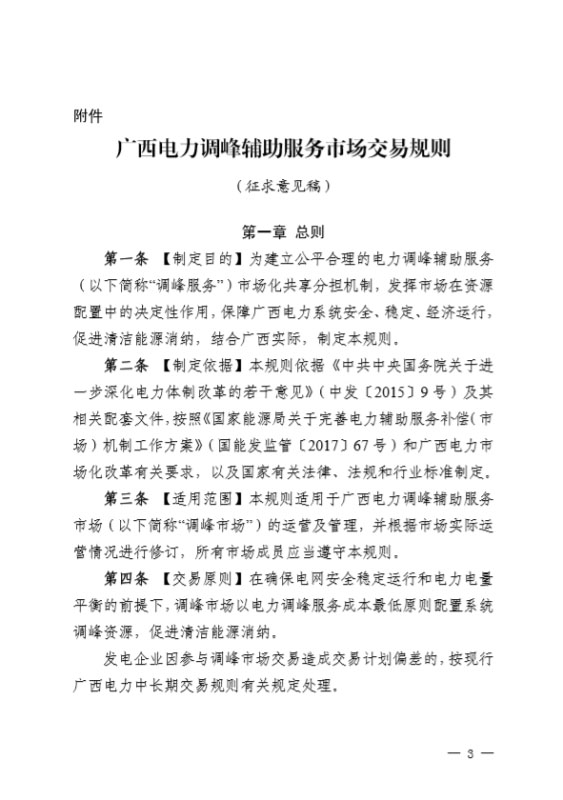 附件

广西电力调峰辅助服务市场交易规则

（征求意见稿）

第一章 总则

第一条 【制定目的】为建立公平合理的电力调峰辅助服务（以下简称“调峰服务”）市场化共享分担机制，发挥市场在资源配置中的决定性作用，保障广西电力系统安全、稳定、经济运行，促进清洁能源消纳，结合广西实际，制定本规则。

第二条 【制定依据】本规则依据《中共中央国务院关于进一步深化电力体制改革的若干意见》（中发〔2015〕9号）及其相关配套文件，按照《国家能源局关于完善电力辅助服务补偿（市场）机制工作方案》（国能发监管〔2017〕67号）和广西电力市场化改革有关要求，以及国家有关法律、法规和行业标准制定。

第三条 【适用范围】本规则适用于广西电力调峰辅助服务市场（以下简称“调峰市场”）的运营及管理，并根据市场实际运营情况进行修订，所有市场成员应当遵守本规则。

第四条 【交易原则】在确保电网安全稳定运行和电力电量平衡的前提下，调峰市场以电力调峰服务成本最低原则配置系统调峰资源，促进清洁能源消纳。

发电企业因参与调峰市场交易造成交易计划偏差的，按现行广西电力中长期交易规则有关规定处理。

— 3 —